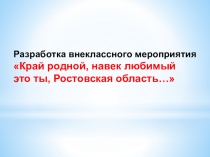 Разработка внеклассного мероприятия
«Край родной, навек любимый
это ты, Ростовская область…»